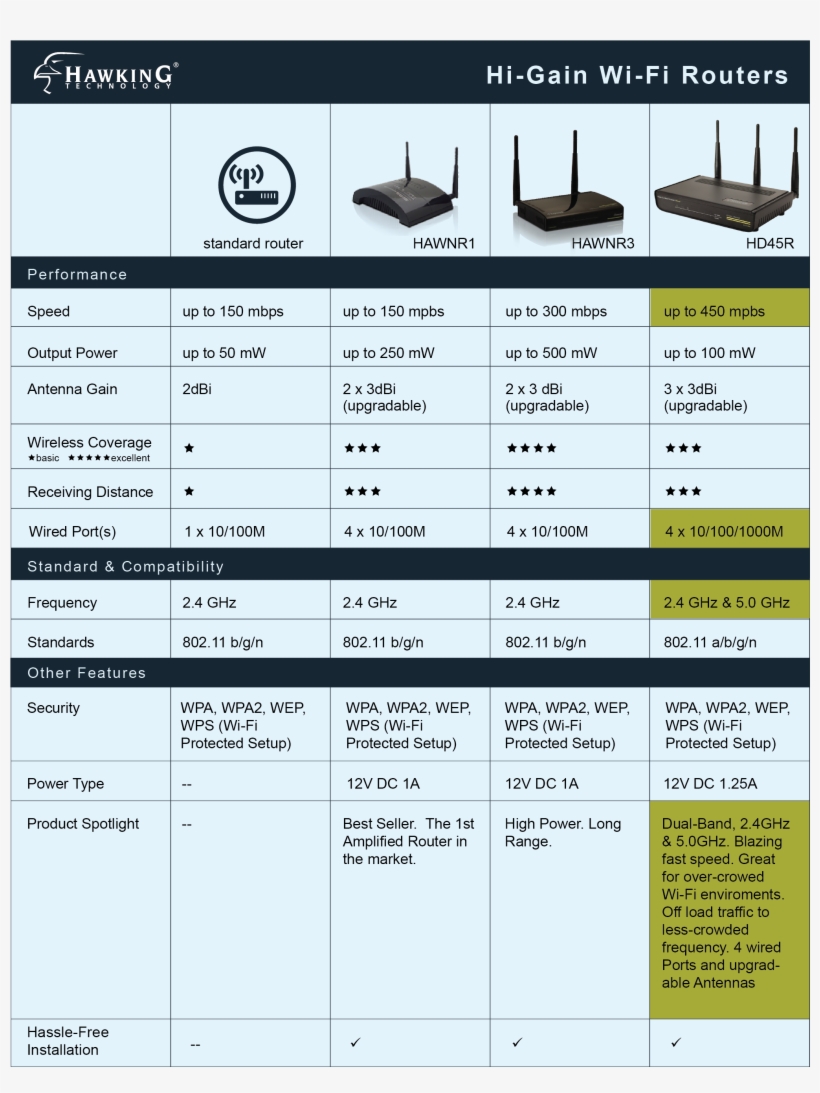 HAWKING® TECHNOLOGY

Hi-Gain Wi-Fi Routers

| | standard router | HAWNR1 | HAWNR3 | HD45R |
|---|---|---|---|---|
| Performance | | | | |
| Speed | up to 150 mbps | up to 150 mpbs | up to 300 mbps | up to 450 mpbs |
| Output Power | up to 50 mW | up to 250 mW | up to 500 mW | up to 100 mW |
| Antenna Gain | 2dBi | 2 x 3dBi (upgradable) | 2 x 3 dBi (upgradable) | 3 x 3dBi (upgradable) |
| Wireless Coverage ★basic ★★★★★excellent | ★ | ★★★ | ★★★★ | ★★★ |
| Receiving Distance | ★ | ★★★ | ★★★★ | ★★★ |
| Wired Port(s) | 1 x 10/100M | 4 x 10/100M | 4 x 10/100M | 4 x 10/100/1000M |
| Standard & Compatibility | | | | |
| Frequency | 2.4 GHz | 2.4 GHz | 2.4 GHz | 2.4 GHz & 5.0 GHz |
| Standards | 802.11 b/g/n | 802.11 b/g/n | 802.11 b/g/n | 802.11 a/b/g/n |
| Other Features | | | | |
| Security | WPA, WPA2, WEP, WPS (Wi-Fi Protected Setup) | WPA, WPA2, WEP, WPS (Wi-Fi Protected Setup) | WPA, WPA2, WEP, WPS (Wi-Fi Protected Setup) | WPA, WPA2, WEP, WPS (Wi-Fi Protected Setup) |
| Power Type | -- | 12V DC 1A | 12V DC 1A | 12V DC 1.25A |
| Product Spotlight | -- | Best Seller. The 1st Amplified Router in the market. | High Power. Long Range. | Dual-Band, 2.4GHz & 5.0GHz. Blazing fast speed. Great for over-crowed Wi-Fi enviroments. Off load traffic to less-crowded frequency. 4 wired Ports and upgradable Antennas |
| Hassle-Free Installation | -- | ✓ | ✓ | ✓ |